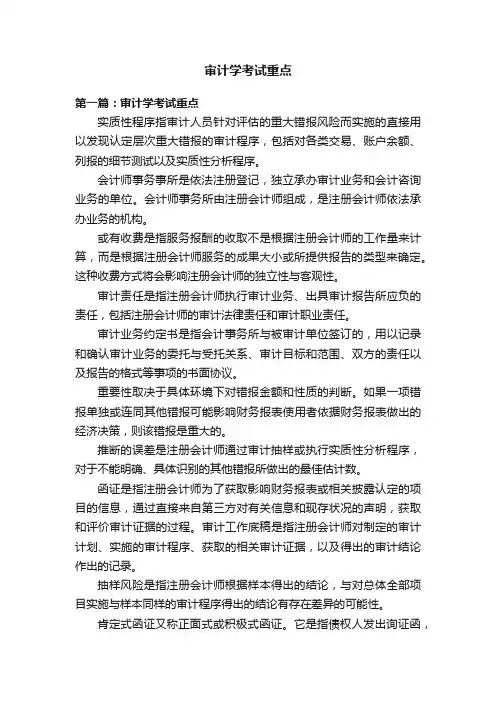 审计学考试重点

第一篇：审计学考试重点

实质性程序指审计人员针对评估的重大错报风险而实施的直接用以发现认定层次重大错报的审计程序，包括对各类交易、账户余额、列报的细节测试以及实质性分析程序。

会计师事务事所是依法注册登记，独立承办审计业务和会计咨询业务的单位。会计师事务所由注册会计师组成，是注册会计师依法承办业务的机构。

或有收费是指服务报酬的收取不是根据注册会计师的工作量来计算，而是根据注册会计师服务的成果大小或所提供报告的类型来确定。这种收费方式将会影响注册会计师的独立性与客观性。

审计责任是指注册会计师执行审计业务、出具审计报告所应负的责任，包括注册会计师的审计法律责任和审计职业责任。

审计业务约定书是指会计事务所与被审计单位签订的，用以记录和确认审计业务的委托与受托关系、审计目标和范围、双方的责任以及报告的格式等事项的书面协议。

重要性取决于具体环境下对错报金额和性质的判断。如果一项错报单独或连同其他错报可能影响财务报表使用者依据财务报表做出的经济决策，则该错报是重大的。

推断的误差是注册会计师通过审计抽样或执行实质性分析程序，对于不能明确、具体识别的其他错报所做出的最佳估计数。

函证是指注册会计师为了获取影响财务报表或相关披露认定的项目的信息，通过直接来自第三方对有关信息和现存状况的声明，获取和评价审计证据的过程。审计工作底稿是指注册会计师对制定的审计计划、实施的审计程序、获取的相关审计证据，以及得出的审计结论作出的记录。

抽样风险是指注册会计师根据样本得出的结论，与对总体全部项目实施与样本同样的审计程序得出的结论有存在差异的可能性。

肯定式函证又称正面式或积极式函证。它是指债权人发出询证函，